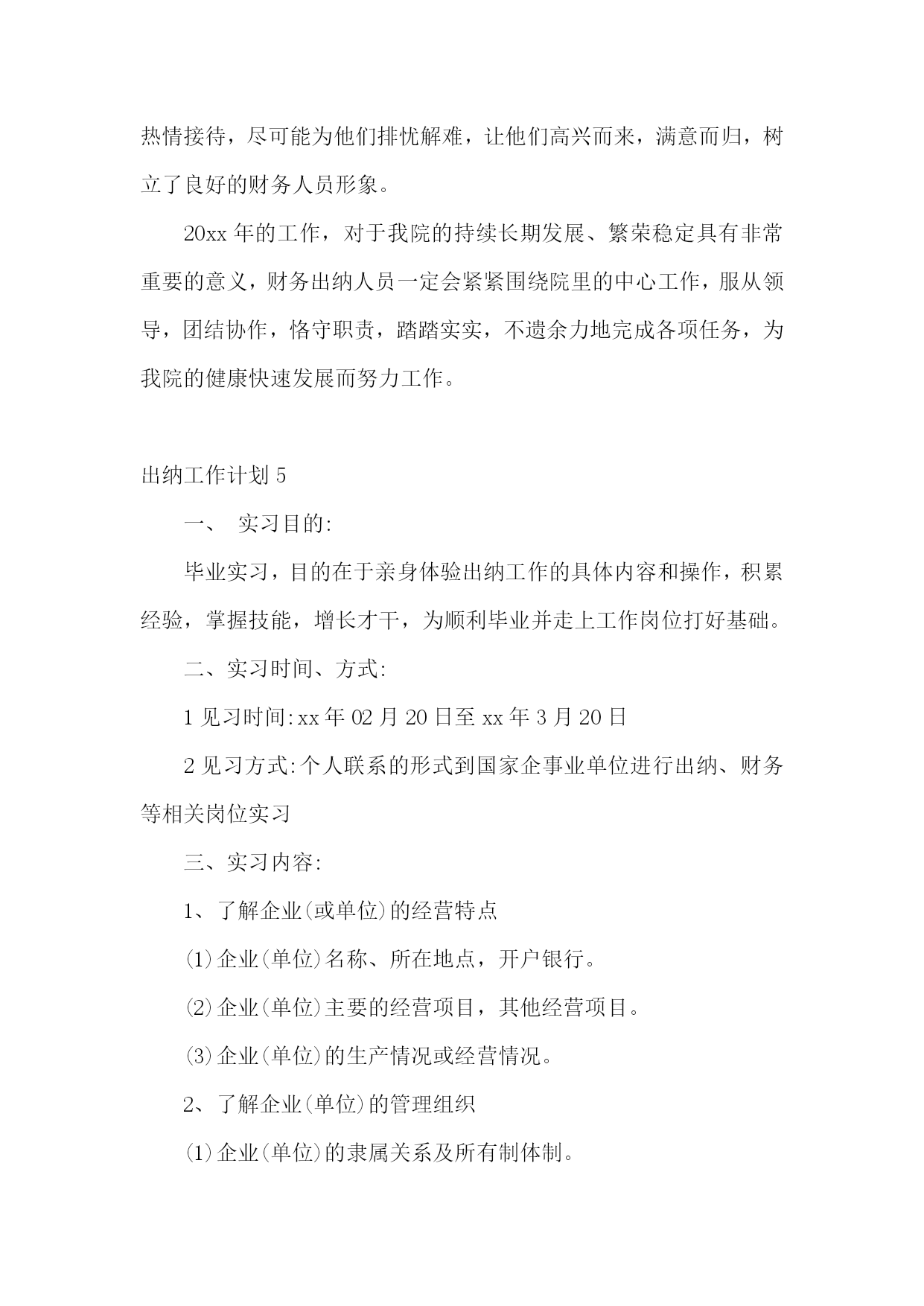 热情接待，尽可能为他们排忧解难，让他们高兴而来，满意而归，树立了良好的财务人员形象。

20xx 年的工作，对于我院的持续长期发展、繁荣稳定具有非常重要的意义，财务出纳人员一定会紧紧围绕院里的中心工作，服从领导，团结协作，恪守职责，踏踏实实，不遗余力地完成各项任务，为我院的健康快速发展而努力工作。

出纳工作计划 5

一、 实习目的:

毕业实习，目的在于亲身体验出纳工作的具体内容和操作，积累经验，掌握技能，增长才干，为顺利毕业并走上工作岗位打好基础。

二、实习时间、方式:

1 见习时间:xx 年 02 月 20 日至 xx 年 3 月 20 日

2 见习方式:个人联系的形式到国家企事业单位进行出纳、财务等相关岗位实习

三、实习内容:

1、了解企业(或单位)的经营特点

(1)企业(单位)名称、所在地点，开户银行。

(2)企业(单位)主要的经营项目，其他经营项目。

(3)企业(单位)的生产情况或经营情况。

2、了解企业(单位)的管理组织

(1)企业(单位)的隶属关系及所有制体制。